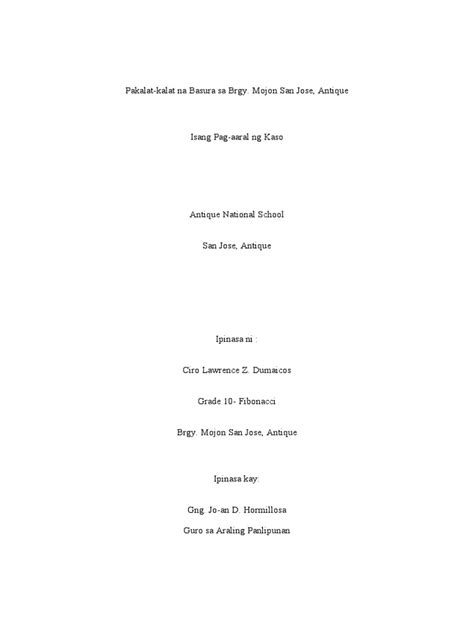 Pakalat-kalat na Basura sa Brgy. Mojon San Jose, Antique

Isang Pag-aaral ng Kaso

Antique National School

San Jose, Antique

Ipinasa ni :

Ciro Lawrence Z. Dumaicos

Grade 10- Fibonacci

Brgy. Mojon San Jose, Antique

Ipinasa kay:

Gng. Jo-an D. Hormillosa

Guro sa Araling Panlipunan